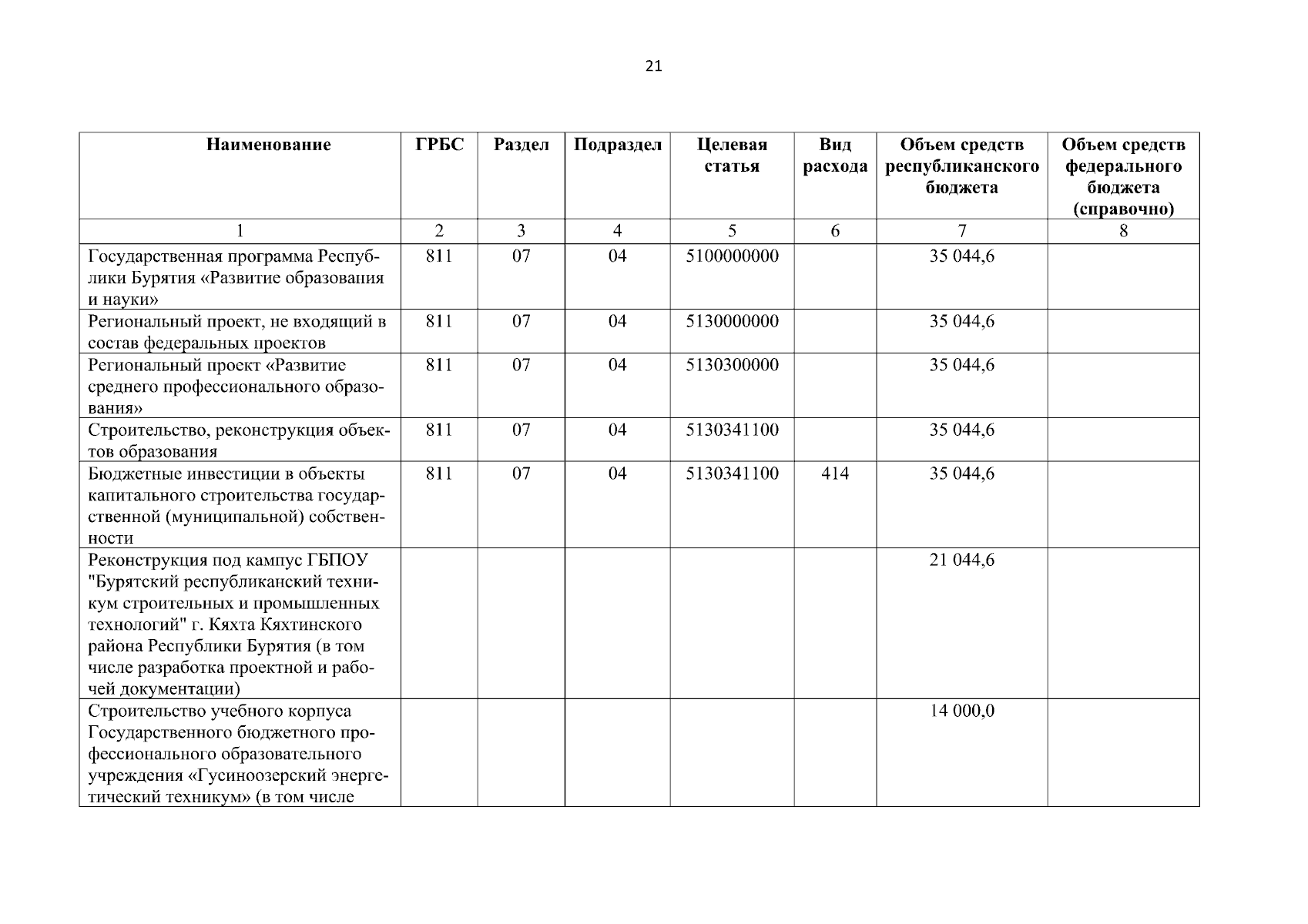 21

| Наименование | ГРБС | Раздел | Подраздел | Целевая статья | Вид расхода | Объем средств республиканского бюджета | Объем средств федерального бюджета (справочно) |
|---|---|---|---|---|---|---|---|
| 1 | 2 | 3 | 4 | 5 | 6 | 7 | 8 |
| Государственная программа Республики Бурятия «Развитие образования и науки» | 811 | 07 | 04 | 5100000000 | | 35 044,6 | |
| Региональный проект, не входящий в состав федеральных проектов | 811 | 07 | 04 | 5130000000 | | 35 044,6 | |
| Региональный проект «Развитие среднего профессионального образования» | 811 | 07 | 04 | 5130300000 | | 35 044,6 | |
| Строительство, реконструкция объектов образования | 811 | 07 | 04 | 5130341100 | | 35 044,6 | |
| Бюджетные инвестиции в объекты капитального строительства государственной (муниципальной) собственности | 811 | 07 | 04 | 5130341100 | 414 | 35 044,6 | |
| Реконструкция под кампус ГБПОУ "Бурятский республиканский техникум строительных и промышленных технологий" г. Кяхта Кяхтинского района Республики Бурятия (в том числе разработка проектной и рабочей документации) | | | | | | 21 044,6 | |
| Строительство учебного корпуса Государственного бюджетного профессионального образовательного учреждения «Гусиноозерский энергетический техникум» (в том числе | | | | | | 14 000,0 | |